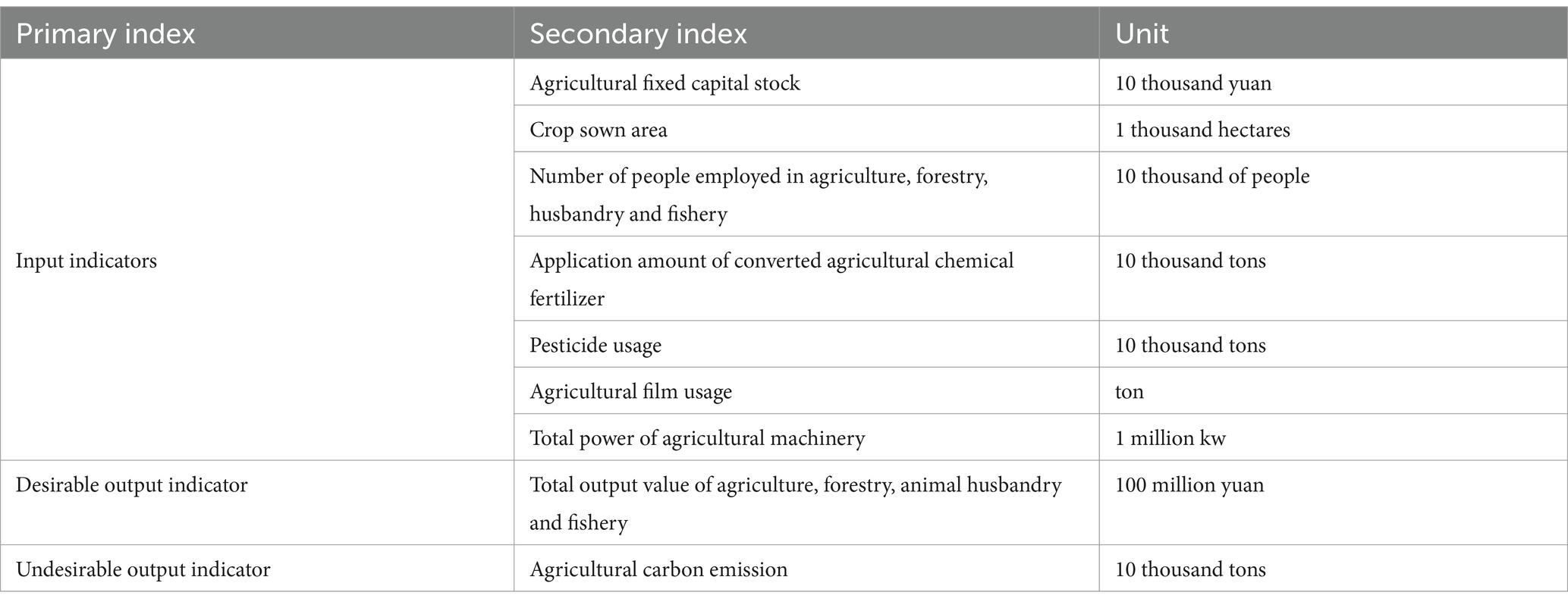 | Primary index | Secondary index | Unit |
|---|---|---|
| Input indicators | Agricultural fixed capital stock | 10 thousand yuan |
| | Crop sown area | 1 thousand hectares |
| | Number of people employed in agriculture, forestry, husbandry and fishery | 10 thousand of people |
| | Application amount of converted agricultural chemical fertilizer | 10 thousand tons |
| | Pesticide usage | 10 thousand tons |
| | Agricultural film usage | ton |
| | Total power of agricultural machinery | 1 million kw |
| Desirable output indicator | Total output value of agriculture, forestry, animal husbandry and fishery | 100 million yuan |
| Undesirable output indicator | Agricultural carbon emission | 10 thousand tons |